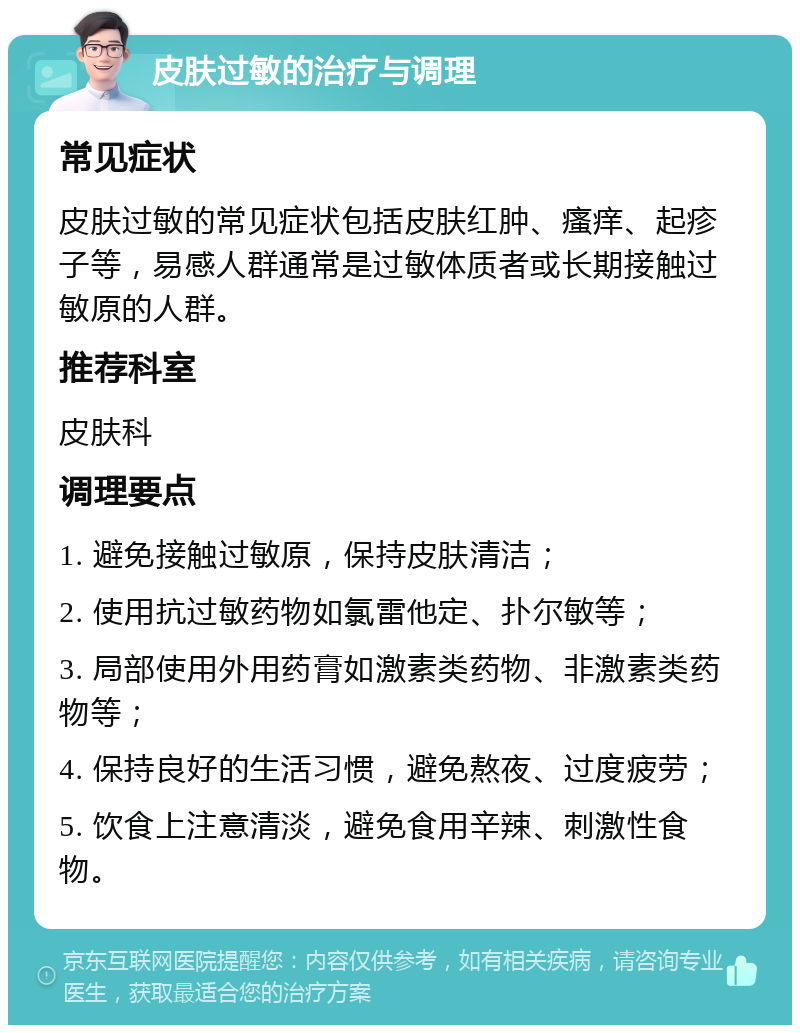 皮肤过敏的治疗与调理

常见症状

皮肤过敏的常见症状包括皮肤红肿、瘙痒、起疹子等，易感人群通常是过敏体质者或长期接触过敏原的人群。

推荐科室

皮肤科

调理要点

1. 避免接触过敏原，保持皮肤清洁；

2. 使用抗过敏药物如氯雷他定、扑尔敏等；

3. 局部使用外用药膏如激素类药物、非激素类药物等；

4. 保持良好的生活习惯，避免熬夜、过度疲劳；

5. 饮食上注意清淡，避免食用辛辣、刺激性食物。

京东互联网医院提醒您：内容仅供参考，如有相关疾病，请咨询专业医生，获取最适合您的治疗方案